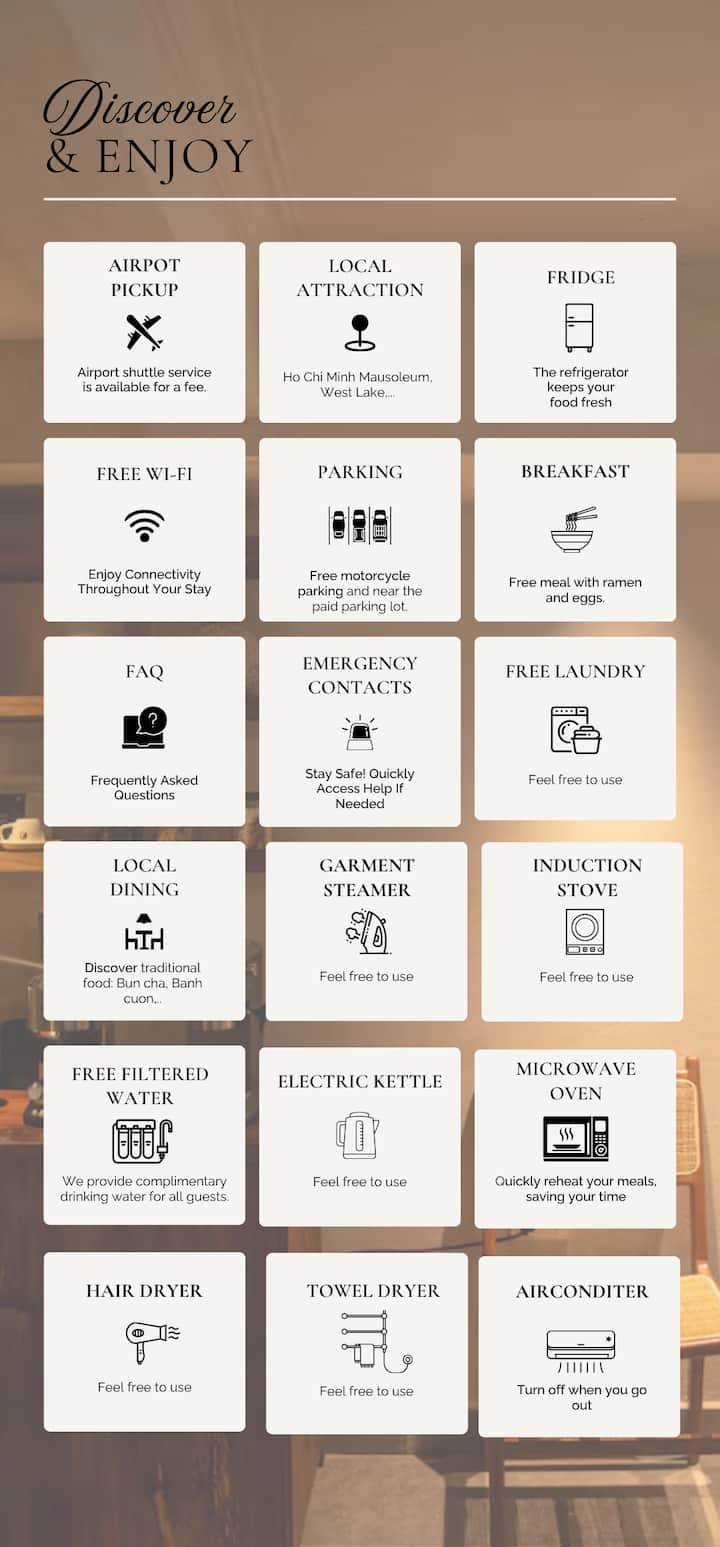 Discover
& ENJOY

AIRPOT
PICKUP

Airport shuttle service is available for a fee.

LOCAL
ATTRACTION

Ho Chi Minh Mausoleum, West Lake,...

FRIDGE

The refrigerator keeps your food fresh

FREE WI-FI

Enjoy Connectivity Throughout Your Stay

PARKING

Free motorcycle parking and near the paid parking lot.

BREAKFAST

Free meal with ramen and eggs.

FAQ

Frequently Asked Questions

EMERGENCY
CONTACTS

Stay Safe! Quickly Access Help If Needed

FREE LAUNDRY

Feel free to use

LOCAL
DINING

Discover traditional food: Bun cha, Banh cuon,..

GARMENT
STEAMER

Feel free to use

INDUCTION
STOVE

Feel free to use

FREE FILTERED
WATER

We provide complimentary drinking water for all guests.

ELECTRIC KETTLE

Feel free to use

MICROWAVE
OVEN

Quickly reheat your meals, saving your time

HAIR DRYER

Feel free to use

TOWEL DRYER

Feel free to use

AIRCONDITER

Turn off when you go out